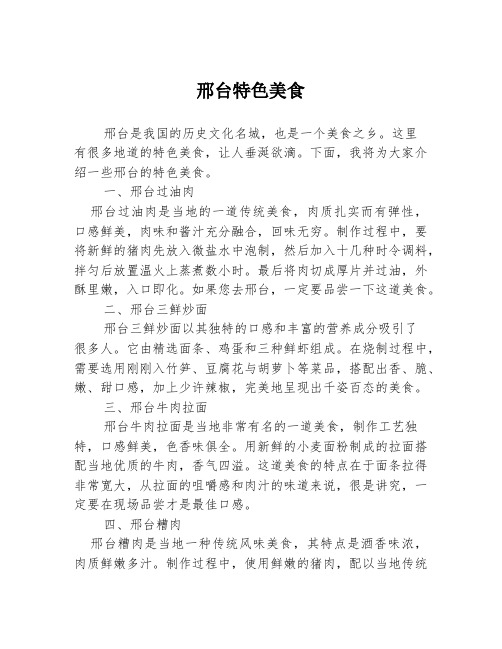 邢台特色美食

邢台是我国的历史文化名城，也是一个美食之乡。这里有很多地道的特色美食，让人垂涎欲滴。下面，我将为大家介绍一些邢台的特色美食。

一、邢台过油肉

邢台过油肉是当地的一道传统美食，肉质扎实而有弹性，口感鲜美，肉味和酱汁充分融合，回味无穷。制作过程中，要将新鲜的猪肉先放入微盐水中泡制，然后加入十几种时令调料，拌匀后放置温火上蒸煮数小时。最后将肉切成厚片并过油，外酥里嫩，入口即化。如果您去邢台，一定要品尝一下这道美食。

二、邢台三鲜炒面

邢台三鲜炒面以其独特的口感和丰富的营养成分吸引了很多人。它由精选面条、鸡蛋和三种鲜虾组成。在烧制过程中，需要选用刚刚入竹笋、豆腐花与胡萝卜等菜品，搭配出香、脆、嫩、甜口感，加上少许辣椒，完美地呈现出千姿百态的美食。

三、邢台牛肉拉面

邢台牛肉拉面是当地非常有名的一道美食，制作工艺独特，口感鲜美，色香味俱全。用新鲜的小麦面粉制成的拉面搭配当地优质的牛肉，香气四溢。这道美食的特点在于面条拉得非常宽大，从拉面的咀嚼感和肉汁的味道来说，很是讲究，一定要在现场品尝才是最佳口感。

四、邢台糟肉

邢台糟肉是当地一种传统风味美食，其特点是酒香味浓，肉质鲜嫩多汁。制作过程中，使用鲜嫩的猪肉，配以当地传统